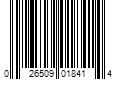 0 26509 01841 4